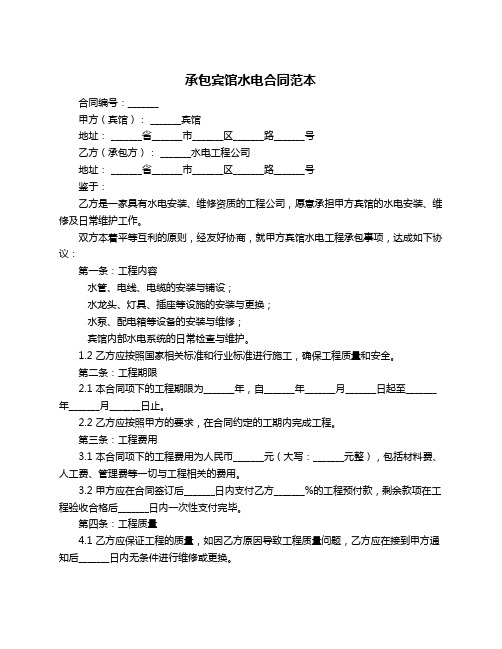 承包宾馆水电合同范本

合同编号：______

甲方（宾馆）：______宾馆

地址：______省______市______区______路______号

乙方（承包方）：______水电工程公司

地址：______省______市______区______路______号

鉴于：

乙方是一家具有水电安装、维修资质的工程公司，愿意承担甲方宾馆的水电安装、维修及日常维护工作。

双方本着平等互利的原则，经友好协商，就甲方宾馆水电工程承包事项，达成如下协议：

第一条：工程内容

水管、电线、电缆的安装与铺设；

水龙头、灯具、插座等设施的安装与更换；

水泵、配电箱等设备的安装与维修；

宾馆内部水电系统的日常检查与维护。

1.2 乙方应按照国家相关标准和行业标准进行施工，确保工程质量和安全。

第二条：工程期限

2.1 本合同项下的工程期限为______年，自______年______月______日起至______年______月______日止。

2.2 乙方应按照甲方的要求，在合同约定的工期内完成工程。

第三条：工程费用

3.1 本合同项下的工程费用为人民币______元（大写：______元整），包括材料费、人工费、管理费等一切与工程相关的费用。

3.2 甲方应在合同签订后______日内支付乙方______%的工程预付款，剩余款项在工程验收合格后______日内一次性支付完毕。

第四条：工程质量

4.1 乙方应保证工程的质量，如因乙方原因导致工程质量问题，乙方应在接到甲方通知后______日内无条件进行维修或更换。